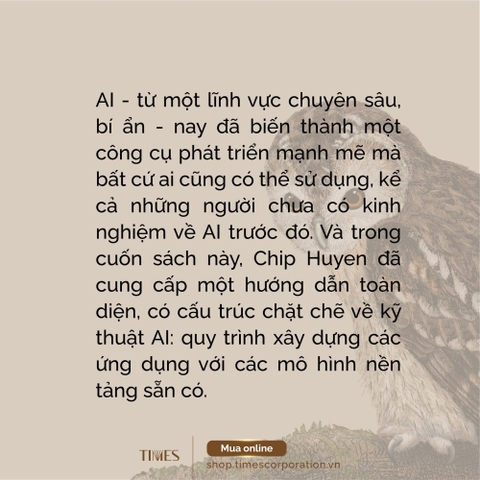 AI - từ một lĩnh vực chuyên sâu, bí ẩn - nay đã biến thành một công cụ phát triển mạnh mẽ mà bất cứ ai cũng có thể sử dụng, kể cả những người chưa có kinh nghiệm về AI trước đó. Và trong cuốn sách này, Chip Huyen đã cung cấp một hướng dẫn toàn diện, có cấu trúc chặt chẽ về kỹ thuật AI: quy trình xây dựng các ứng dụng với các mô hình nền tảng sẵn có.

TIMES

Mua online

shop.timescorporation.vn